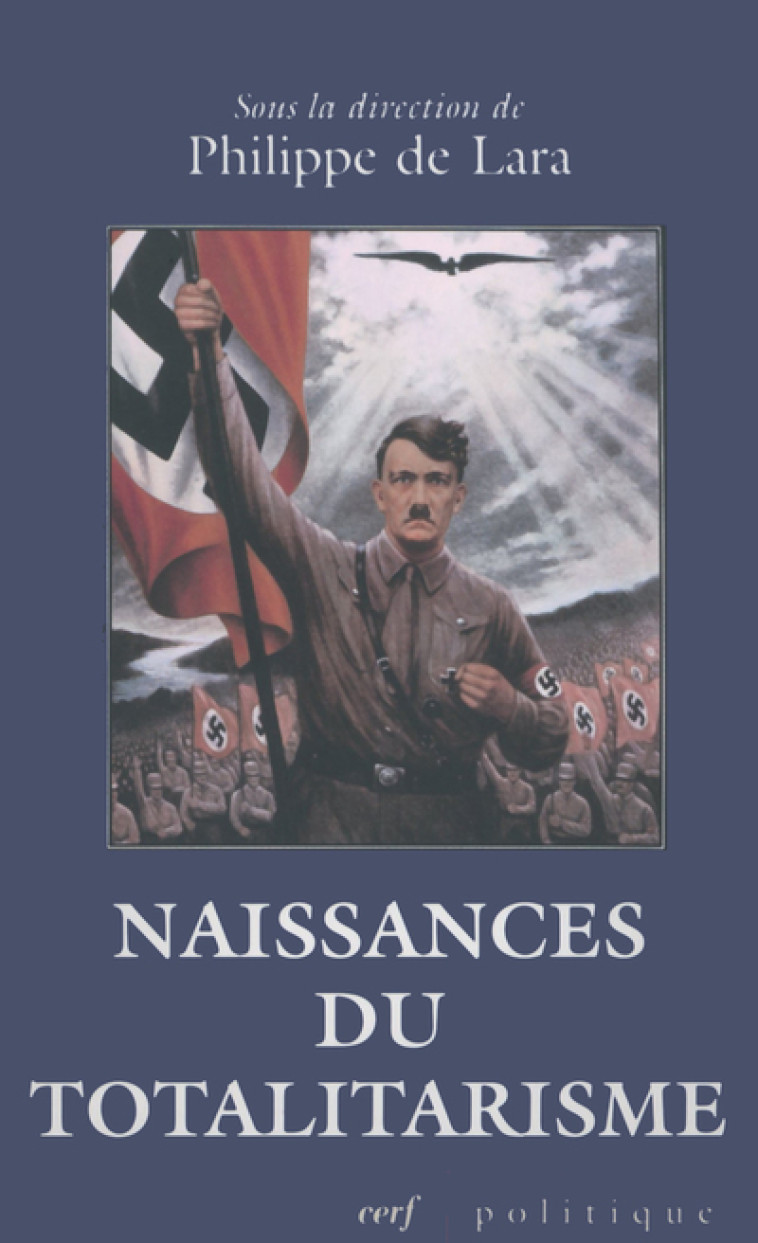 Sous la direction de
Philippe de Lara

NAISSANCES
DU
TOTALITARISME

cerf politique